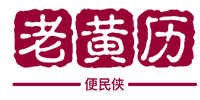 老黄历

便民侠